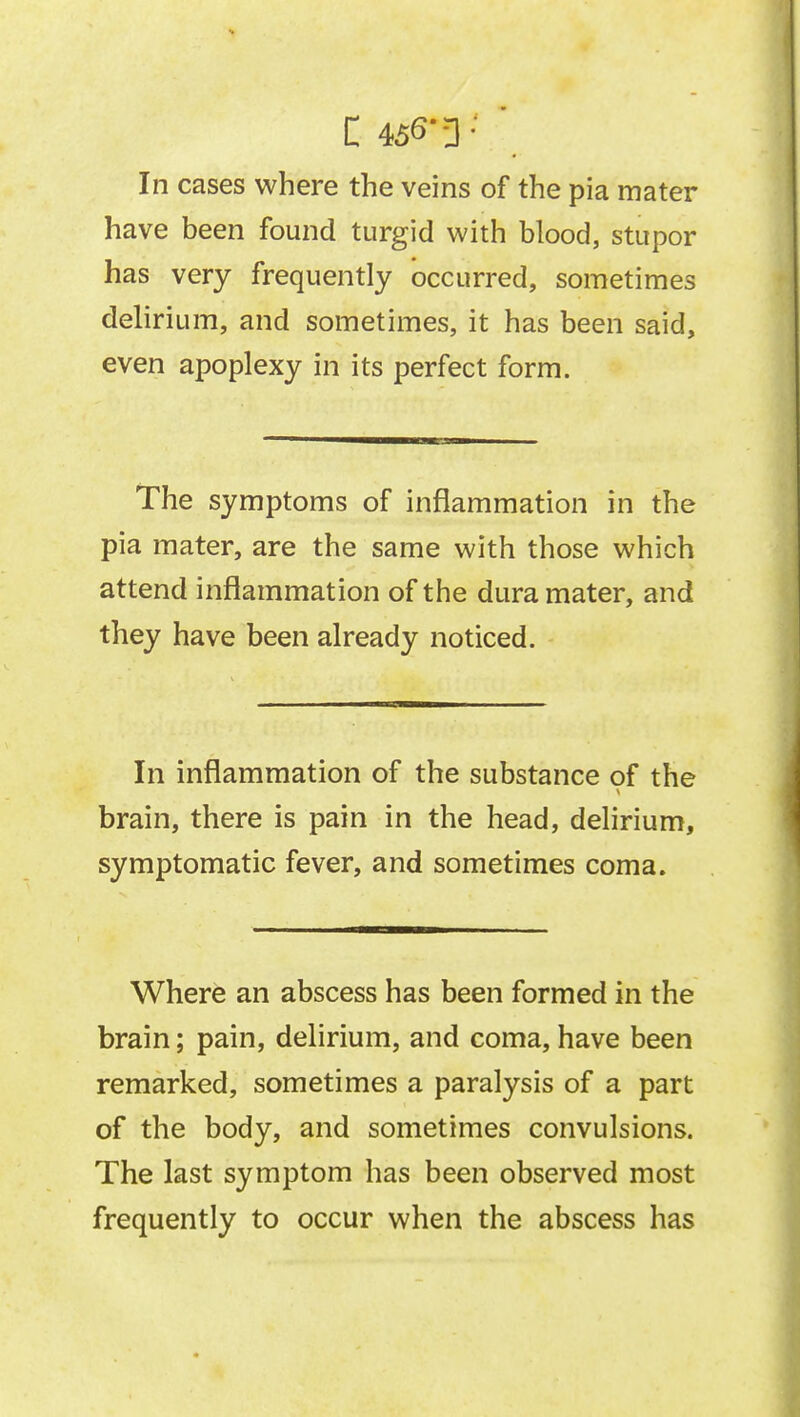 [ 456 ]

In cases where the veins of the pia mater have been found turgid with blood, stupor has very frequently occurred, sometimes delirium, and sometimes, it has been said, even apoplexy in its perfect form.

The symptoms of inflammation in the pia mater, are the same with those which attend inflammation of the dura mater, and they have been already noticed.

In inflammation of the substance of the brain, there is pain in the head, delirium, symptomatic fever, and sometimes coma.

Where an abscess has been formed in the brain; pain, delirium, and coma, have been remarked, sometimes a paralysis of a part of the body, and sometimes convulsions. The last symptom has been observed most frequently to occur when the abscess has